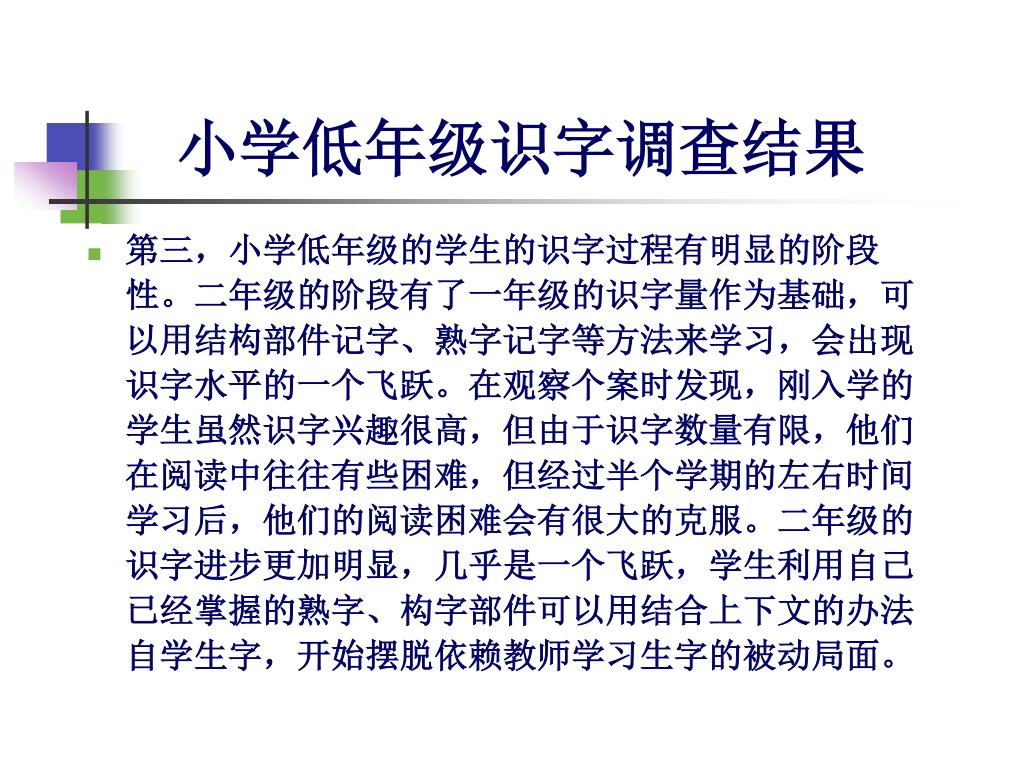 小学低年级识字调查结果

第三，小学低年级的学生的识字过程有明显的阶段性。二年级的阶段有了一年级的识字量作为基础，可以用结构部件记字、熟字记字等方法来学习，会出现识字水平的一个飞跃。在观察个案时发现，刚入学的学生虽然识字兴趣很高，但由于识字数量有限，他们在阅读中往往有些困难，但经过半个学期的左右时间学习后，他们的阅读困难会有很大的克服。二年级的识字进步更加明显，几乎是一个飞跃，学生利用自己已经掌握的熟字、构字部件可以用结合上下文的办法自学生字，开始摆脱依赖教师学习生字的被动局面。